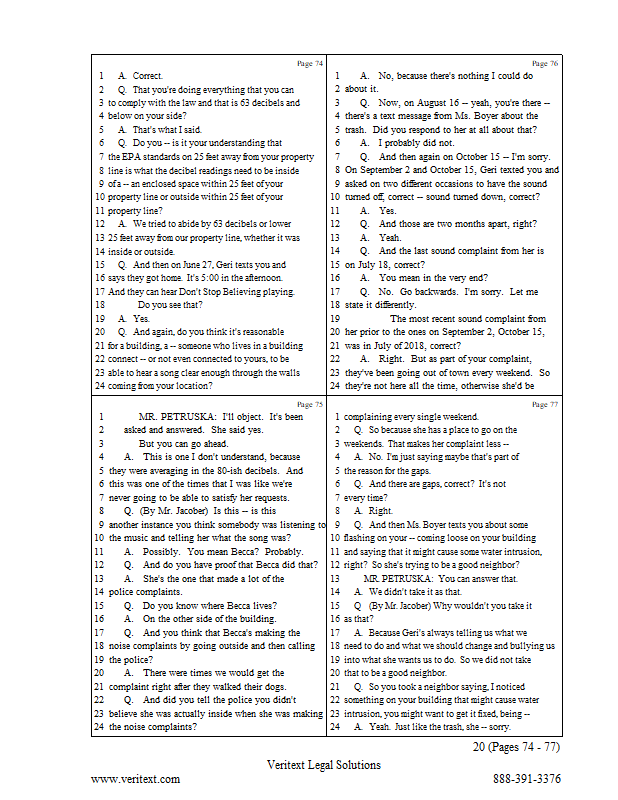 Page 74
1 A. Correct.
2 Q. That you're doing everything that you can
3 to comply with the law and that is 63 decibels and
4 below on your side?
5 A. That's what I said.
6 Q. Do you -- is it your understanding that
7 the EPA standards on 25 feet away from your property
8 line is what the decibel readings need to be inside
9 of a -- an enclosed space within 25 feet of your
10 property line or outside within 25 feet of your
11 property line?
12 A. We tried to abide by 63 decibels or lower
13 25 feet away from our property line, whether it was
14 inside or outside.
15 Q. And then on June 27, Geri texts you and
16 says they got home. It's 5:00 in the afternoon.
17 And they can hear Don't Stop Believing playing.
18 Do you see that?
19 A. Yes.
20 Q. And again, do you think it's reasonable
21 for a building, a -- someone who lives in a building
22 connect -- or not even connected to yours, to be
23 able to hear a song clear enough through the walls
24 coming from your location?

Page 75
1 MR. PETRUSKA: I'll object. It's been
2 asked and answered. She said yes.
3 But you can go ahead.
4 A. This is one I don't understand, because
5 they were averaging in the 80-ish decibels. And
6 this was one of the times that I was like we're
7 never going to be able to satisfy her requests.
8 Q. (By Mr. Jacober) Is this -- is this
9 another instance you think somebody was listening to
10 the music and telling her what the song was?
11 A. Possibly. You mean Becca? Probably.
12 Q. And do you have proof that Becca did that?
13 A. She's the one that made a lot of the
14 police complaints.
15 Q. Do you know where Becca lives?
16 A. On the other side of the building.
17 Q. And you think that Becca's making the
18 noise complaints by going outside and then calling
19 the police?
20 A. There were times we would get the
21 complaint right after they walked their dogs.
22 Q. And did you tell the police you didn't
23 believe she was actually inside when she was making
24 the noise complaints?

Page 76
1 A. No, because there's nothing I could do
2 about it.
3 Q. Now, on August 16 -- yeah, you're there --
4 there's a text message from Ms. Boyer about the
5 trash. Did you respond to her at all about that?
6 A. I probably did not.
7 Q. And then again on October 15 -- I'm sorry.
8 On September 2 and October 15, Geri texted you and
9 asked on two different occasions to have the sound
10 turned off, correct -- sound turned down, correct?
11 A. Yes.
12 Q. And those are two months apart, right?
13 A. Yeah.
14 Q. And the last sound complaint from her is
15 on July 18, correct?
16 A. You mean in the very end?
17 Q. No. Go backwards. I'm sorry. Let me
18 state it differently.
19 The most recent sound complaint from
20 her prior to the ones on September 2, October 15,
21 was in July of 2018, correct?
22 A. Right. But as part of your complaint,
23 they've been going out of town every weekend. So
24 they're not here all the time, otherwise she'd be

Page 77
1 complaining every single weekend.
2 Q. So because she has a place to go on the
3 weekends. That makes her complaint less --
4 A. No. I'm just saying maybe that's part of
5 the reason for the gaps.
6 Q. And there are gaps, correct? It's not
7 every time?
8 A. Right.
9 Q. And then Ms. Boyer texts you about some
10 flashing on your -- coming loose on your building
11 and saying that it might cause some water intrusion,
12 right? So she's trying to be a good neighbor?
13 MR. PETRUSKA: You can answer that.
14 A. We didn't take it as that.
15 Q (By Mr. Jacober) Why wouldn't you take it
16 as that?
17 A. Because Geri's always telling us what we
18 need to do and what we should change and bullying us
19 into what she wants us to do. So we did not take
20 that to be a good neighbor.
21 Q. So you took a neighbor saying, I noticed
22 something on your building that might cause water
23 intrusion, you might want to get it fixed, being --
24 A. Yeah. Just like the trash, she -- sorry.

20 (Pages 74 - 77)

Veritext Legal Solutions
www.veritext.com 888-391-3376